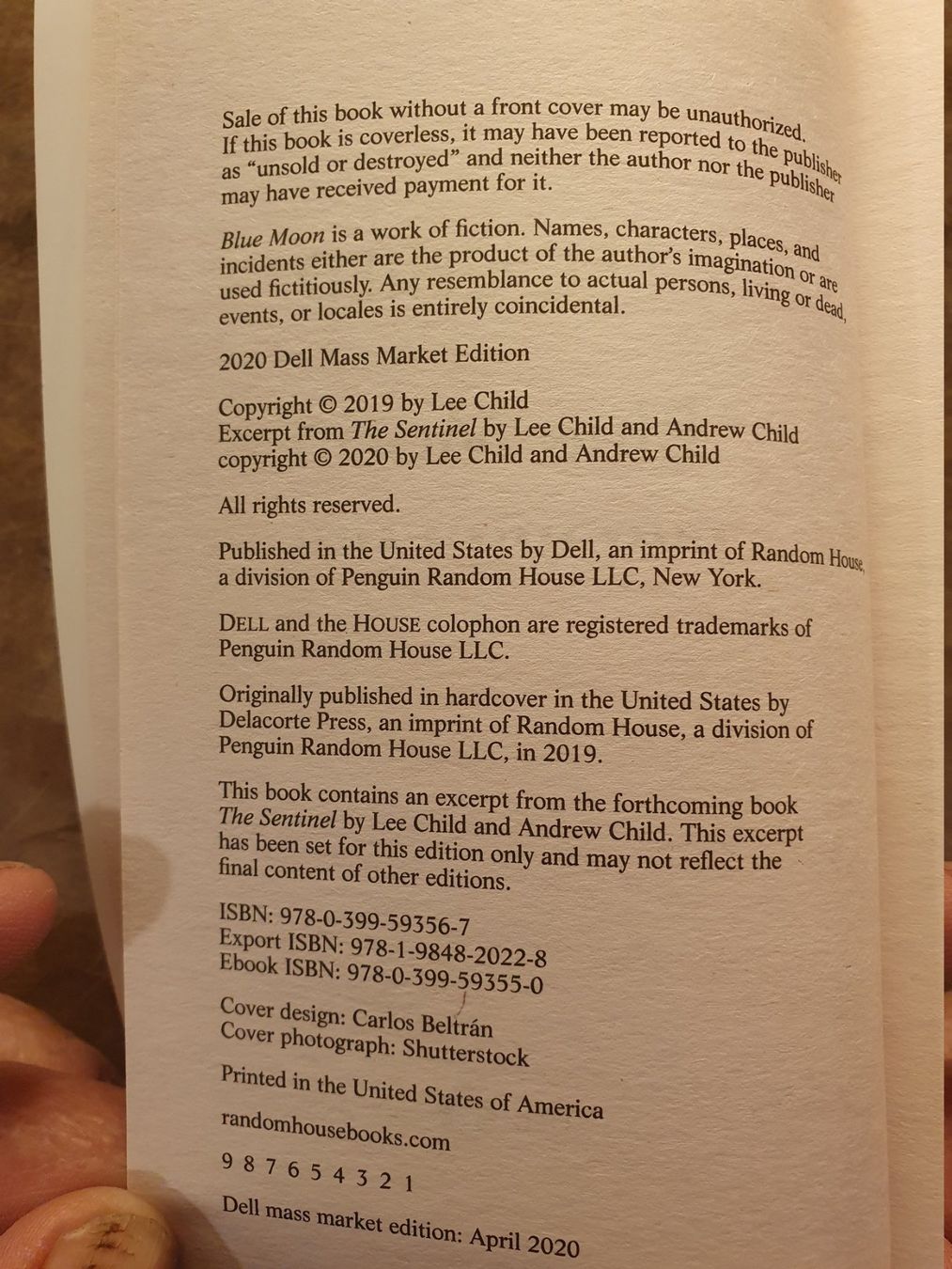 Sale of this book without a front cover may be unauthorized. If this book is coverless, it may have been reported to the publisher as "unsold or destroyed" and neither the author nor the publisher may have received payment for it.

Blue Moon is a work of fiction. Names, characters, places, and incidents either are the product of the author's imagination or are used fictitiously. Any resemblance to actual persons, living or dead, events, or locales is entirely coincidental.

2020 Dell Mass Market Edition

Copyright © 2019 by Lee Child
Excerpt from The Sentinel by Lee Child and Andrew Child copyright © 2020 by Lee Child and Andrew Child

All rights reserved.

Published in the United States by Dell, an imprint of Random House, a division of Penguin Random House LLC, New York.

DELL and the HOUSE colophon are registered trademarks of Penguin Random House LLC.

Originally published in hardcover in the United States by Delacorte Press, an imprint of Random House, a division of Penguin Random House LLC, in 2019.

This book contains an excerpt from the forthcoming book The Sentinel by Lee Child and Andrew Child. This excerpt has been set for this edition only and may not reflect the final content of other editions.

ISBN: 978-0-399-59356-7
Export ISBN: 978-1-9848-2022-8
Ebook ISBN: 978-0-399-59355-0

Cover design: Carlos Beltrán
Cover photograph: Shutterstock

Printed in the United States of America

randomhousebooks.com

9 8 7 6 5 4 3 2 1

Dell mass market edition: April 2020